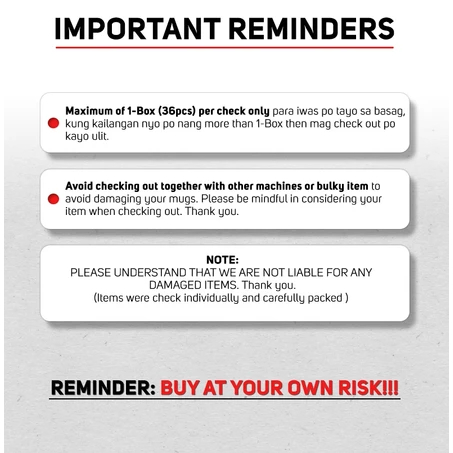 IMPORTANT REMINDERS

• Maximum of 1-Box (36pcs) per check only para iwas po tayo sa basag, kung kailangan nyo po nang more than 1-Box then mag check out po kayo ulit.

• Avoid checking out together with other machines or bulky item to avoid damaging your mugs. Please be mindful in considering your item when checking out. Thank you.

NOTE:
PLEASE UNDERSTAND THAT WE ARE NOT LIABLE FOR ANY DAMAGED ITEMS. Thank you.
(Items were check individually and carefully packed )

REMINDER: BUY AT YOUR OWN RISK!!!